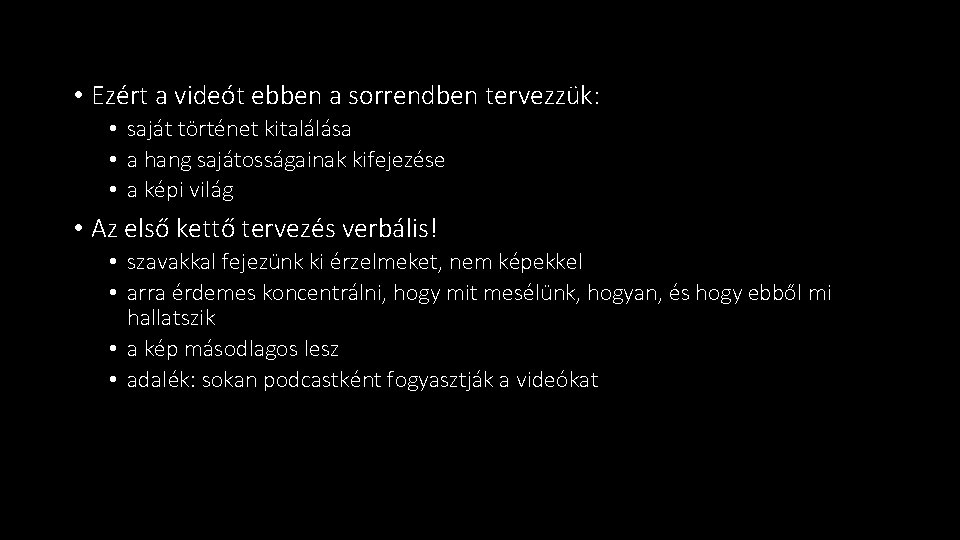 • Ezért a videót ebben a sorrendben tervezzük:
• saját történet kitalálása
• a hang sajátosságainak kifejezése
• a képi világ

• Az első kettő tervezés verbális!
• szavakkal fejezünk ki érzelmeket, nem képekkel
• arra érdemes koncentrálni, hogy mit mesélünk, hogyan, és hogy ebből mi hallatszik
• a kép másodlagos lesz
• adalék: sokan podcastként fogyasztják a videókat